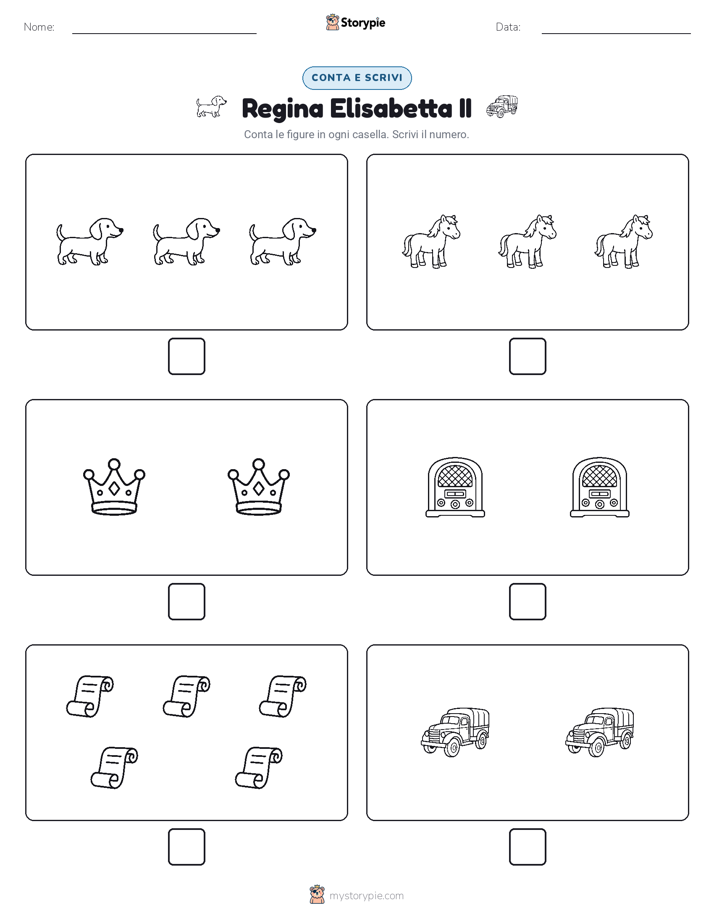 Nome: Storypie Data:

CONTA E SCRIVI

Regina Elisabetta II

Conta le figure in ogni casella. Scrivi il numero.

mystorypie.com